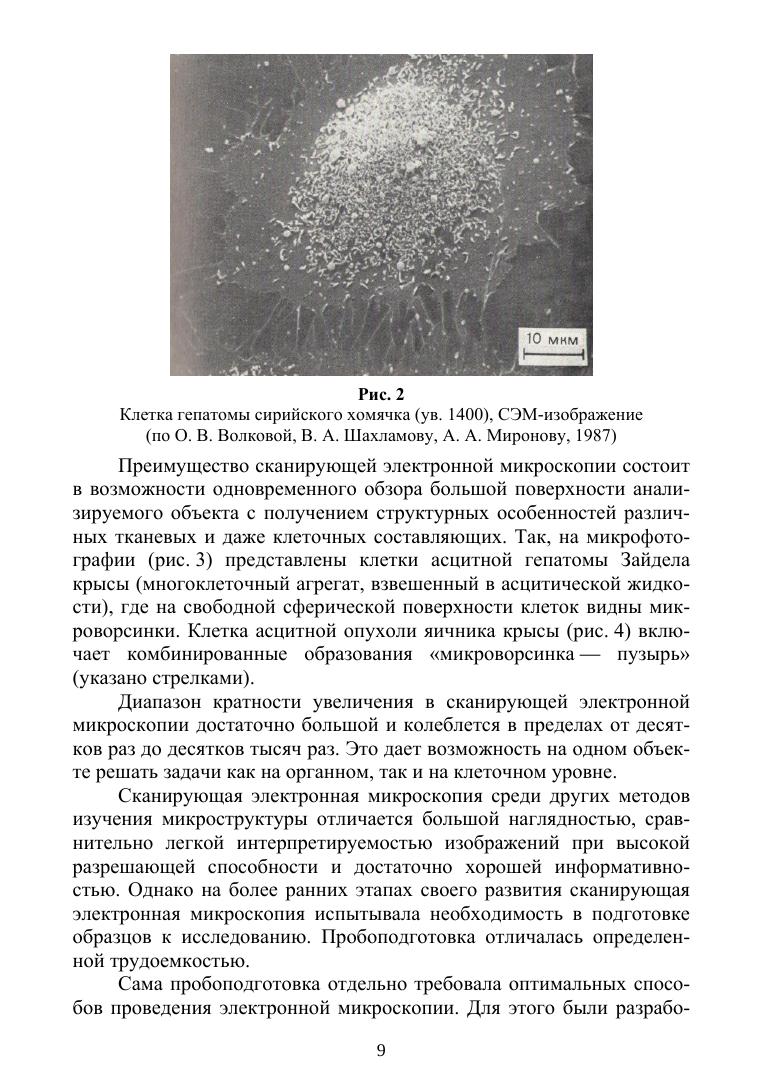 10 мкм

Рис. 2
Клетка гепатомы сирийского хомячка (ув. 1400), СЭМ-изображение (по О. В. Волковой, В. А. Шахламову, А. А. Миронову, 1987)

Преимущество сканирующей электронной микроскопии состоит в возможности одновременного обзора большой поверхности анализируемого объекта с получением структурных особенностей различных тканевых и даже клеточных составляющих. Так, на микрофотографии (рис. 3) представлены клетки асцитной гепатомы Зайдела крысы (многоклеточный агрегат, взвешенный в асцитической жидкости), где на свободной сферической поверхности клеток видны микроворсинки. Клетка асцитной опухоли яичника крысы (рис. 4) включает комбинированные образования «микроворсинка — пузырь» (указано стрелками).

Диапазон кратности увеличения в сканирующей электронной микроскопии достаточно большой и колеблется в пределах от десятков раз до десятков тысяч раз. Это дает возможность на одном объекте решать задачи как на органном, так и на клеточном уровне.

Сканирующая электронная микроскопия среди других методов изучения микроструктуры отличается большой наглядностью, сравнительно легкой интерпретируемостью изображений при высокой разрешающей способности и достаточно хорошей информативностью. Однако на более ранних этапах своего развития сканирующая электронная микроскопия испытывала необходимость в подготовке образцов к исследованию. Пробоподготовка отличалась определенной трудоемкостью.

Сама пробоподготовка отдельно требовала оптимальных способов проведения электронной микроскопии. Для этого были разрабо-

9